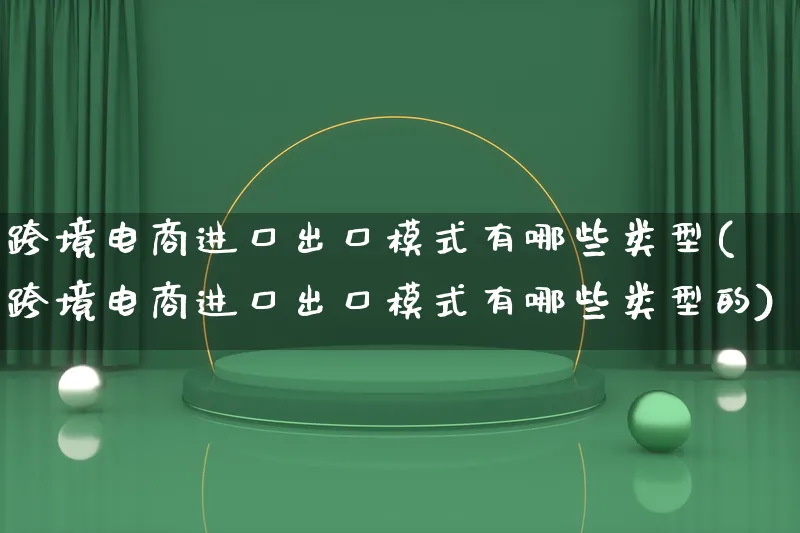 跨境电商进口出口模式有哪些类型(跨境电商进口出口模式有哪些类型的)